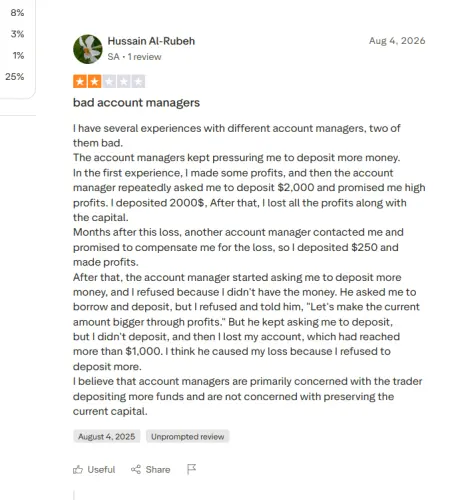 8%
3%
1%
25%

Hussain Al-Rubeh
SA • 1 review

Aug 4, 2026

bad account managers

I have several experiences with different account managers, two of them bad.
The account managers kept pressuring me to deposit more money.
In the first experience, I made some profits, and then the account manager repeatedly asked me to deposit $2,000 and promised me high profits. I deposited 2000$, After that, I lost all the profits along with the capital.
Months after this loss, another account manager contacted me and promised to compensate me for the loss, so I deposited $250 and made profits.
After that, the account manager started asking me to deposit more money, and I refused because I didn't have the money. He asked me to borrow and deposit, but I refused and told him, "Let's make the current amount bigger through profits." But he kept asking me to deposit, but I didn't deposit, and then I lost my account, which had reached more than $1,000. I think he caused my loss because I refused to deposit more.
I believe that account managers are primarily concerned with the trader depositing more funds and are not concerned with preserving the current capital.

August 4, 2025
Unprompted review

Useful
Share